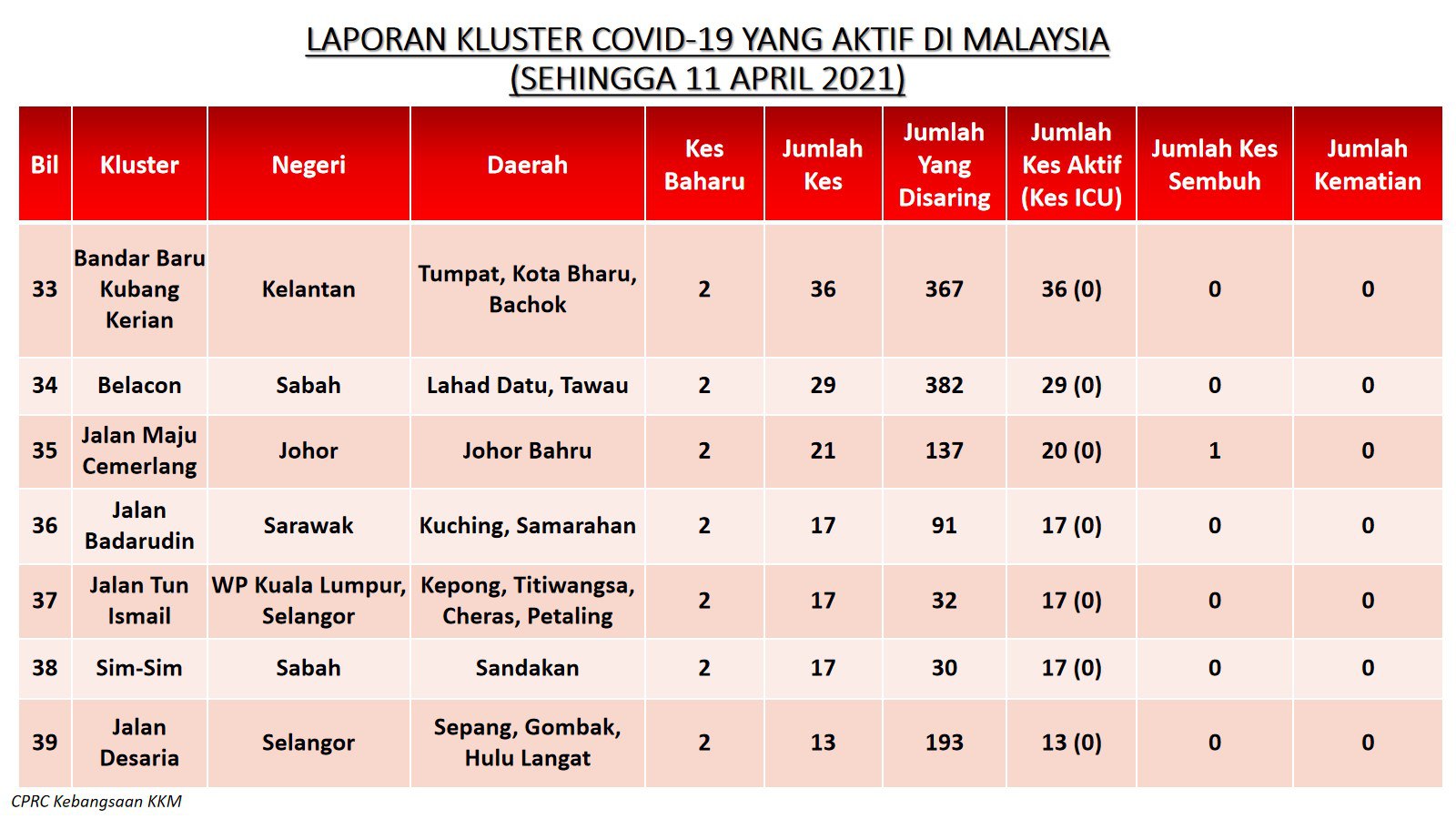 LAPORAN KLUSTER COVID-19 YANG AKTIF DI MALAYSIA
(SEHINGGA 11 APRIL 2021)

| Bil | Kluster | Negeri | Daerah | Kes Baharu | Jumlah Kes | Jumlah Yang Disaring | Jumlah Kes Aktif (Kes ICU) | Jumlah Kes Sembuh | Jumlah Kematian |
|---|---|---|---|---|---|---|---|---|---|
| 33 | Bandar Baru Kubang Kerian | Kelantan | Tumpat, Kota Bharu, Bachok | 2 | 36 | 367 | 36 (0) | 0 | 0 |
| 34 | Belacon | Sabah | Lahad Datu, Tawau | 2 | 29 | 382 | 29 (0) | 0 | 0 |
| 35 | Jalan Maju Cemerlang | Johor | Johor Bahru | 2 | 21 | 137 | 20 (0) | 1 | 0 |
| 36 | Jalan Badarudin | Sarawak | Kuching, Samarahan | 2 | 17 | 91 | 17 (0) | 0 | 0 |
| 37 | Jalan Tun Ismail | WP Kuala Lumpur, Selangor | Kepong, Titiwangsa, Cheras, Petaling | 2 | 17 | 32 | 17 (0) | 0 | 0 |
| 38 | Sim-Sim | Sabah | Sandakan | 2 | 17 | 30 | 17 (0) | 0 | 0 |
| 39 | Jalan Desaria | Selangor | Sepang, Gombak, Hulu Langat | 2 | 13 | 193 | 13 (0) | 0 | 0 |

CPRC Kebangsaan KKM